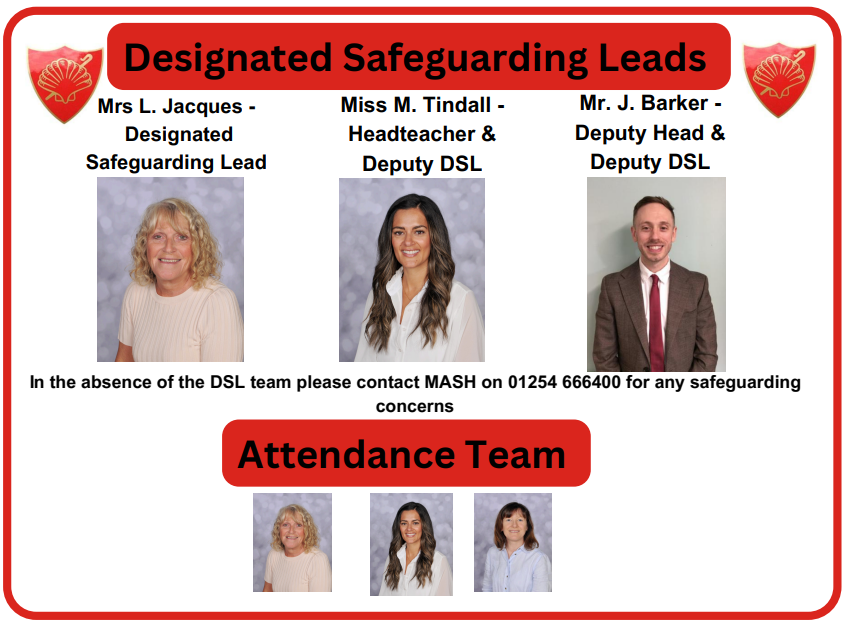 Designated Safeguarding Leads

Mrs L. Jacques - Designated Safeguarding Lead

Miss M. Tindall - Headteacher & Deputy DSL

Mr. J. Barker - Deputy Head & Deputy DSL

In the absence of the DSL team please contact MASH on 01254 666400 for any safeguarding concerns

Attendance Team